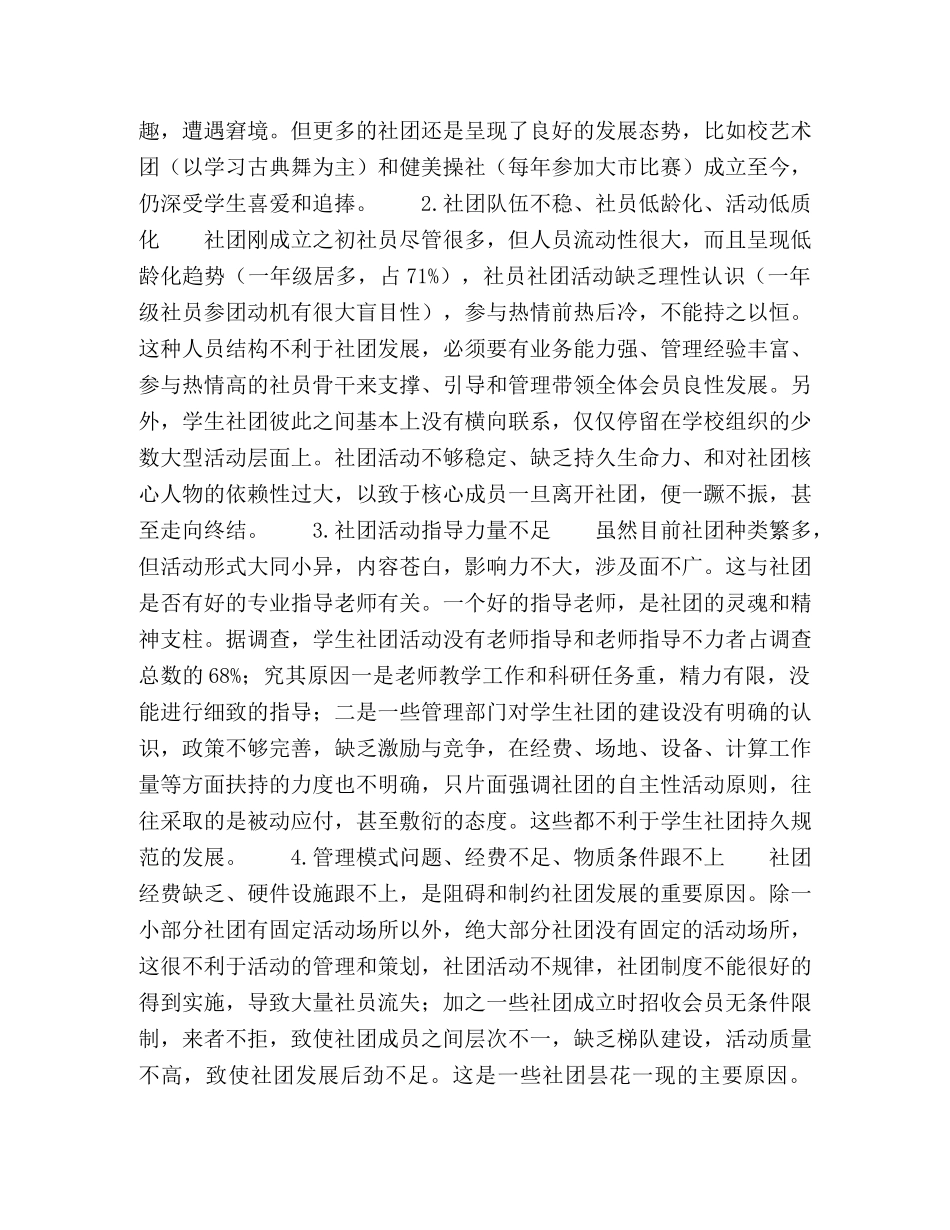 趣，遭遇窘境。但更多的社团还是呈现了良好的发展态势，比如校艺术团（以学习古典舞为主）和健美操社（每年参加大市比赛）成立至今，仍深受学生喜爱和追捧。　　2.社团队伍不稳、社员低龄化、活动低质化　　社团刚成立之初社员尽管很多，但人员流动性很大，而且呈现低龄化趋势（一年级居多，占 71%），社员社团活动缺乏理性认识（一年级社员参团动机有很大盲目性），参与热情前热后冷，不能持之以恒。这种人员结构不利于社团发展，必须要有业务能力强、管理经验丰富、参与热情高的社员骨干来支撑、引导和管理带领全体会员良性发展。另外，学生社团彼此之间基本上没有横向联系，仅仅停留在学校组织的少数大型活动层面上。社团活动不够稳定、缺乏持久生命力、和对社团核心人物的依赖性过大，以致于核心成员一旦离开社团，便一蹶不振，甚至走向终结。　　3.社团活动指导力量不足　　虽然目前社团种类繁多，但活动形式大同小异，内容苍白，影响力不大，涉及面不广。这与社团是否有好的专业指导老师有关。一个好的指导老师，是社团的灵魂和精神支柱。据调查，学生社团活动没有老师指导和老师指导不力者占调查总数的 68%；究其原因一是老师教学工作和科研任务重，精力有限，没能进行细致的指导；二是一些管理部门对学生社团的建设没有明确的认识，政策不够完善，缺乏激励与竞争，在经费、场地、设备、计算工作量等方面扶持的力度也不明确，只片面强调社团的自主性活动原则，往往采取的是被动应付，甚至敷衍的态度。这些都不利于学生社团持久规范的发展。　　4.管理模式问题、经费不足、物质条件跟不上　　社团经费缺乏、硬件设施跟不上，是阻碍和制约社团发展的重要原因。除一小部分社团有固定活动场所以外，绝大部分社团没有固定的活动场所，这很不利于活动的管理和策划，社团活动不规律，社团制度不能很好的得到实施，导致大量社员流失；加之一些社团成立时招收会员无条件限制，来者不拒，致使社团成员之间层次不一，缺乏梯队建设，活动质量不高，致使社团发展后劲不足。这是一些社团昙花一现的主要原因。